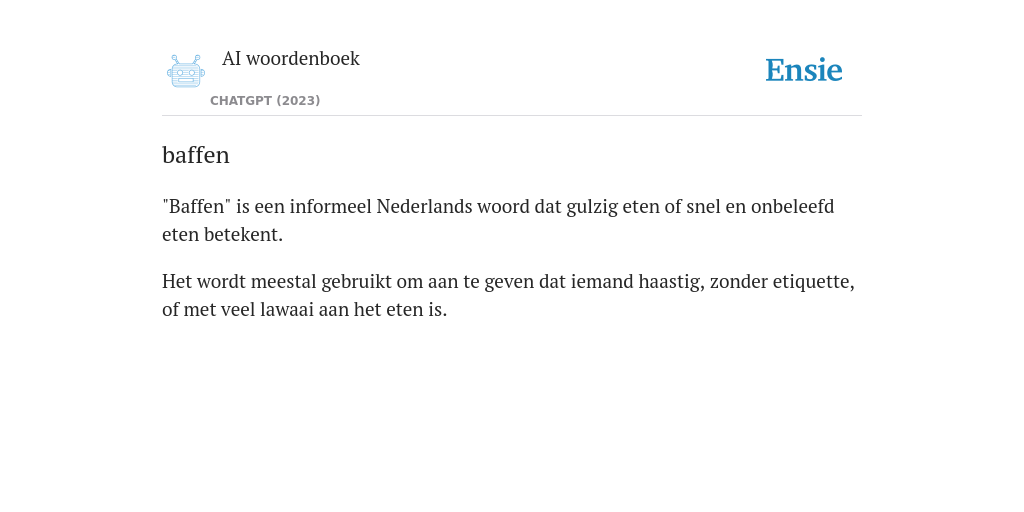 AI woordenboek

CHATGPT (2023)

Ensie

baffen

"Baffen" is een informeel Nederlands woord dat gulzig eten of snel en onbeleefd eten betekent.

Het wordt meestal gebruikt om aan te geven dat iemand haastig, zonder etiquette, of met veel lawaai aan het eten is.